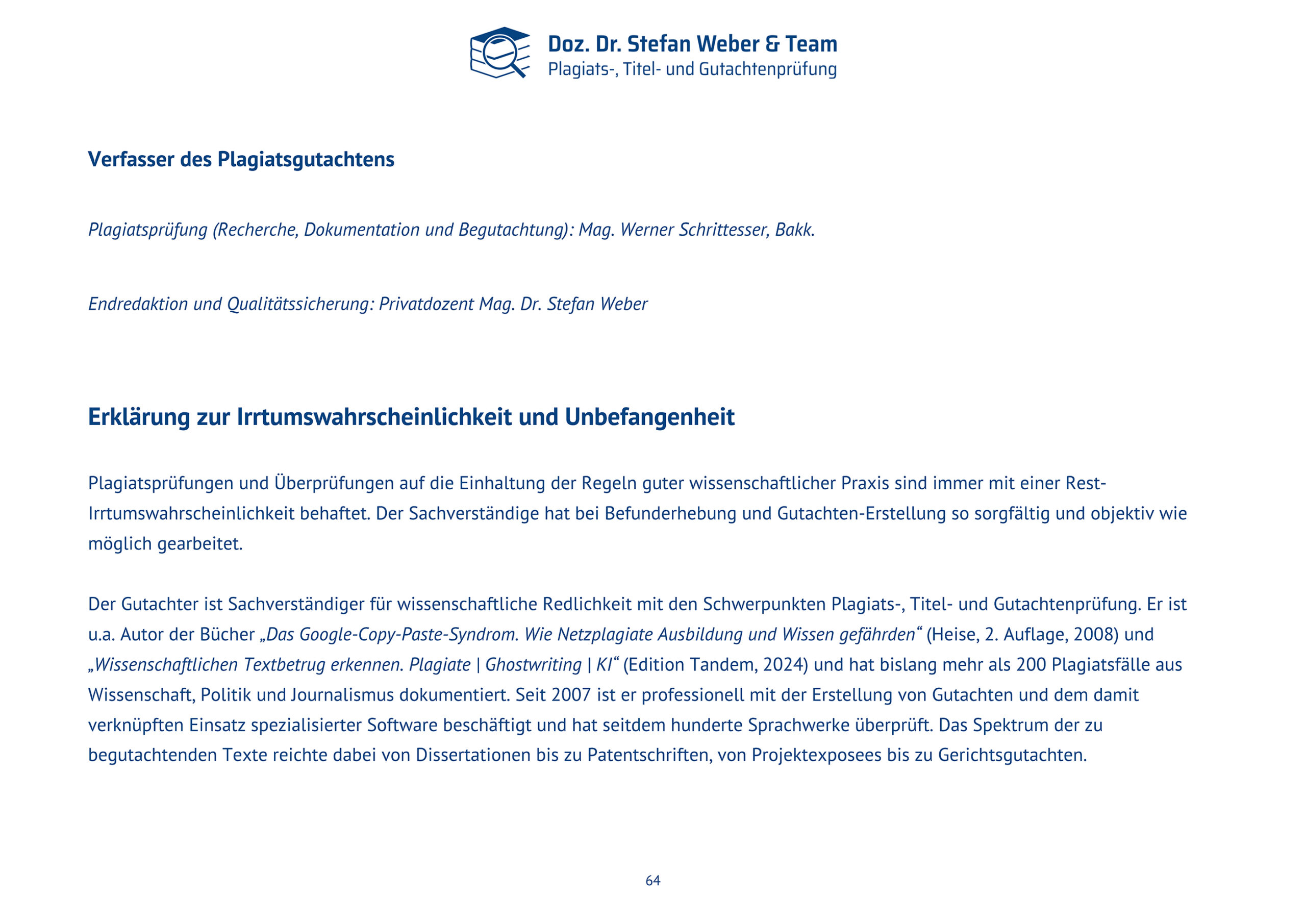 Doz. Dr. Stefan Weber & Team
Plagiats-, Titel- und Gutachtenprüfung

Verfasser des Plagiatsgutachtens

Plagiatsprüfung (Recherche, Dokumentation und Begutachtung): Mag. Werner Schrittesser, Bakk.

Endredaktion und Qualitätssicherung: Privatdozent Mag. Dr. Stefan Weber

Erklärung zur Irrtumswahrscheinlichkeit und Unbefangenheit

Plagiatsprüfungen und Überprüfungen auf die Einhaltung der Regeln guter wissenschaftlicher Praxis sind immer mit einer Rest-Irrtumswahrscheinlichkeit behaftet. Der Sachverständige hat bei Befunderhebung und Gutachten-Erstellung so sorgfältig und objektiv wie möglich gearbeitet.

Der Gutachter ist Sachverständiger für wissenschaftliche Redlichkeit mit den Schwerpunkten Plagiats-, Titel- und Gutachtenprüfung. Er ist u.a. Autor der Bücher „Das Google-Copy-Paste-Syndrom. Wie Netzplagiate Ausbildung und Wissen gefährden“ (Heise, 2. Auflage, 2008) und „Wissenschaftlichen Textbetrug erkennen. Plagiate | Ghostwriting | KI“ (Edition Tandem, 2024) und hat bislang mehr als 200 Plagiatsfälle aus Wissenschaft, Politik und Journalismus dokumentiert. Seit 2007 ist er professionell mit der Erstellung von Gutachten und dem damit verknüpften Einsatz spezialisierter Software beschäftigt und hat seitdem hunderte Sprachwerke überprüft. Das Spektrum der zu begutachtenden Texte reichte dabei von Dissertationen bis zu Patentschriften, von Projektexposees bis zu Gerichtsgutachten.

64